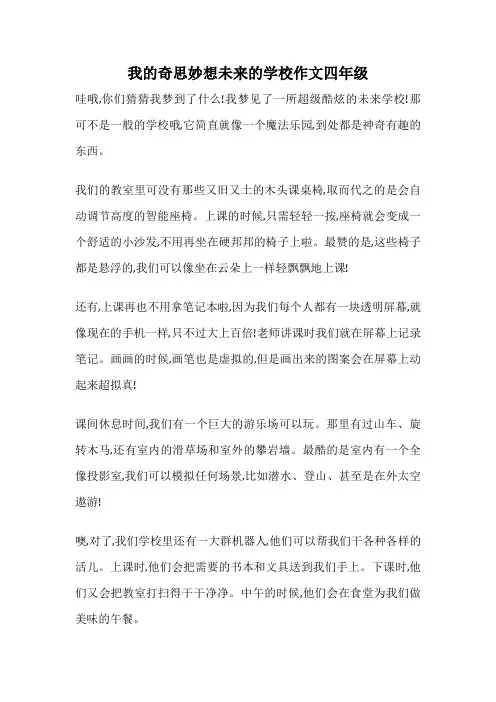 我的奇思妙想未来的学校作文四年级

哇哦,你们猜猜我梦到了什么!我梦见了一所超级酷炫的未来学校!那可不是一般的学校哦,它简直就像一个魔法乐园,到处都是神奇有趣的东西。

我们的教室里可没有那些又旧又土的木头课桌椅,取而代之的是会自动调节高度的智能座椅。上课的时候,只需轻轻一按,座椅就会变成一个舒适的小沙发,不用再坐在硬邦邦的椅子上啦。最赞的是,这些椅子都是悬浮的,我们可以像坐在云朵上一样轻飘飘地上课!

还有,上课再也不用拿笔记本啦,因为我们每个人都有一块透明屏幕,就像现在的手机一样,只不过大上百倍!老师讲课时我们就在屏幕上记录笔记。画画的时候,画笔也是虚拟的,但是画出来的图案会在屏幕上动起来超拟真!

课间休息时间,我们有一个巨大的游乐场可以玩。那里有过山车、旋转木马,还有室内的滑草场和室外的攀岩墙。最酷的是室内有一个全像投影室,我们可以模拟任何场景,比如潜水、登山、甚至是在外太空遨游!

噢,对了,我们学校里还有一大群机器人,他们可以帮我们干各种各样的活儿。上课时,他们会把需要的书本和文具送到我们手上。下课时,他们又会把教室打扫得干干净净。中午的时候,他们会在食堂为我们做美味的午餐。